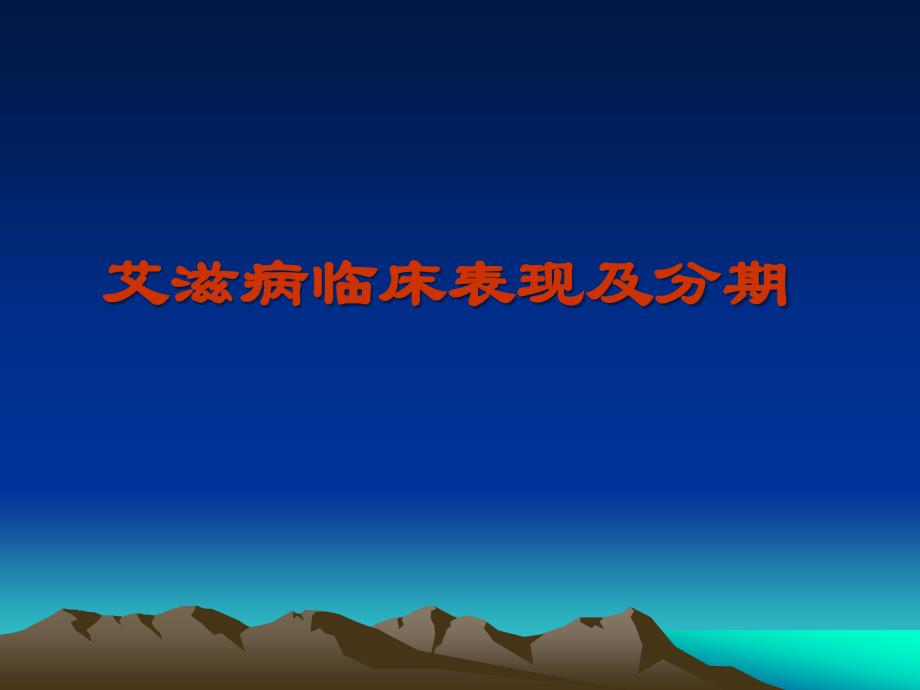 艾滋病临床表现及分期